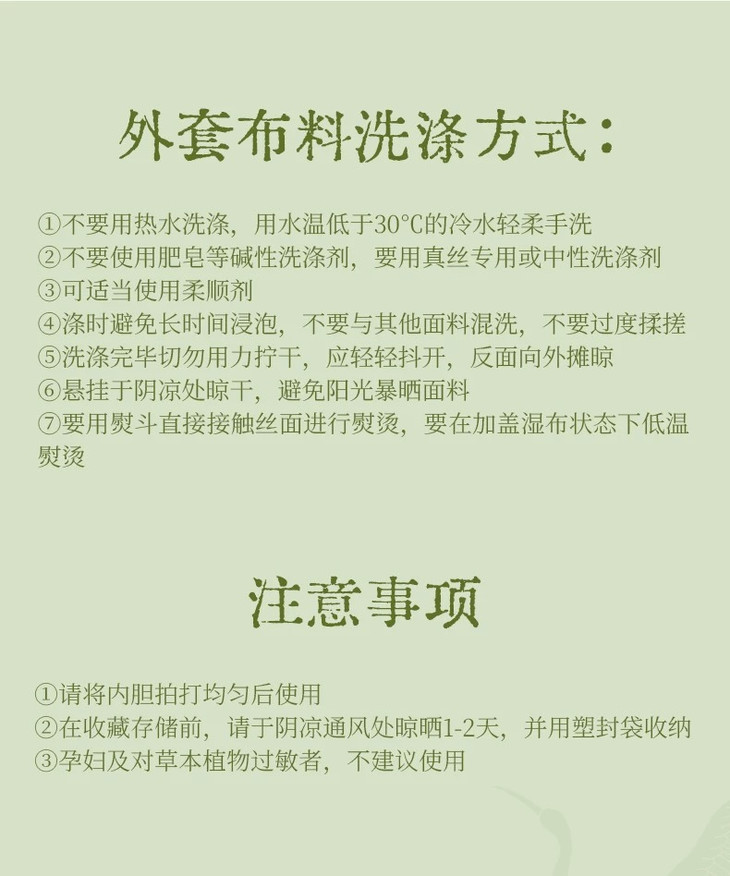 外套布料洗涤方式：

①不要用热水洗涤，用水温低于30°C的冷水轻柔手洗
②不要使用肥皂等碱性洗涤剂，要用真丝专用或中性洗涤剂
③可适当使用柔顺剂
④涤时避免长时间浸泡，不要与其他面料混洗，不要过度揉搓
⑤洗涤完毕切勿用力拧干，应轻轻抖开，反面向外摊晾
⑥悬挂于阴凉处晾干，避免阳光暴晒面料
⑦要用熨斗直接接触丝面进行熨烫，要在加盖湿布状态下低温熨烫

注意事项

①请将内胆拍打均匀后使用
②在收藏存储前，请于阴凉通风处晾晒1-2天，并用塑封袋收纳
③孕妇及对草本植物过敏者，不建议使用